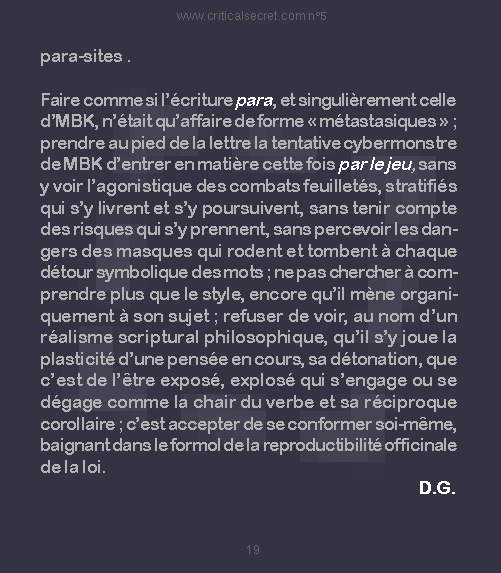 www.criticalsecret.com n°5

para-sites .

Faire comme si l'écriture para, et singulièrement celle d'MBK, n'était qu'affaire de forme « métastasiques » ; prendre au pied de la lettre la tentative cybermonstre de MBK d'entrer en matière cette fois par le jeu, sans y voir l'agonistique des combats feuilletés, stratifiés qui s'y livrent et s'y poursuivent, sans tenir compte des risques qui s'y prennent, sans percevoir les dangers des masques qui rodent et tombent à chaque détour symbolique des mots ; ne pas chercher à comprendre plus que le style, encore qu'il mène organiquement à son sujet ; refuser de voir, au nom d'un réalisme scriptural philosophique, qu'il s'y joue la plasticité d'une pensée en cours, sa détonation, que c'est de l'être exposé, explosé qui s'engage ou se dégage comme la chair du verbe et sa réciproque corollaire ; c'est accepter de se conformer soi-même, baignant dans le formol de la reproductibilité officinale de la loi.

D.G.

19